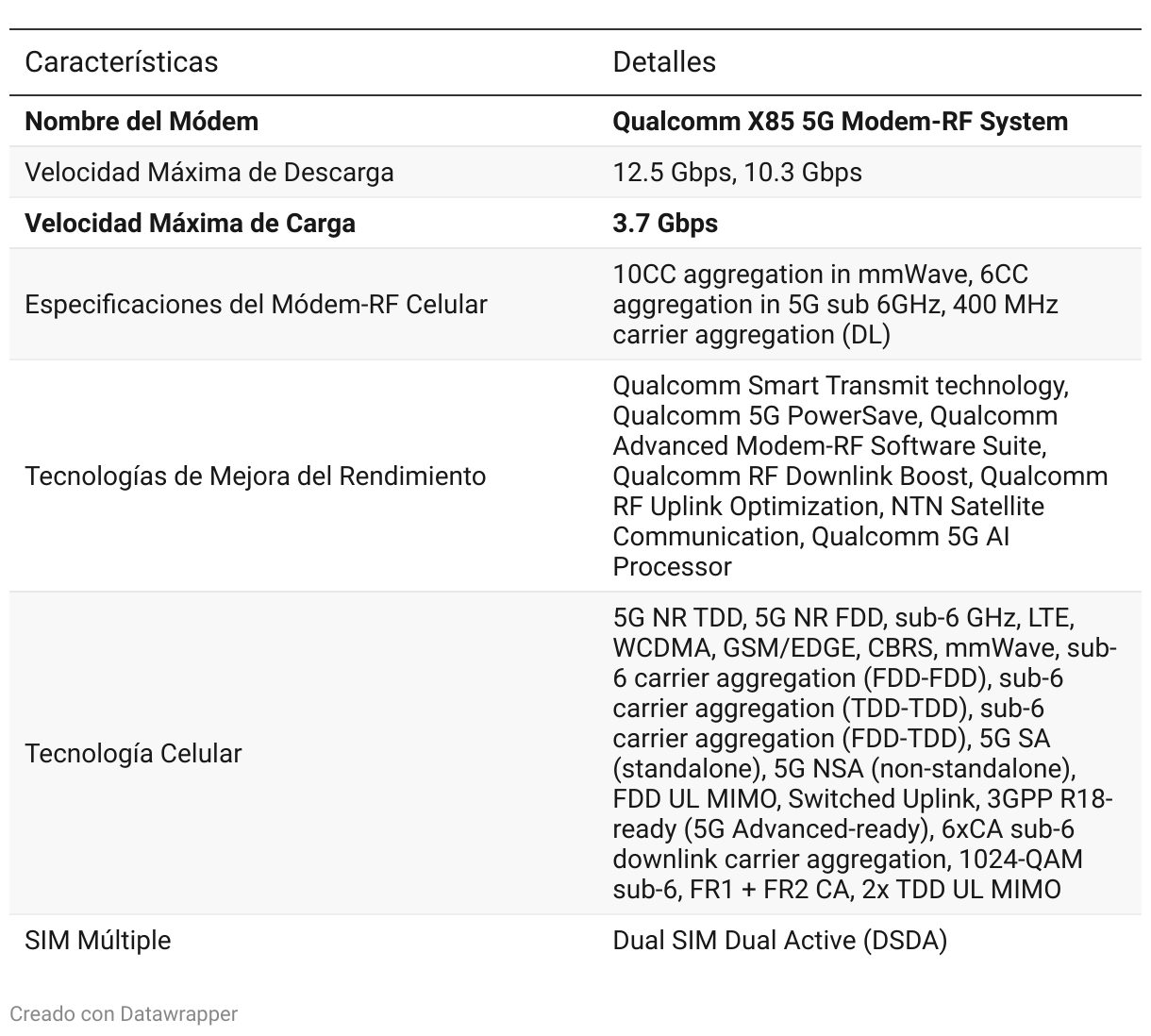 | Características | Detalles |
|---|---|
| **Nombre del Módem** | **Qualcomm X85 5G Modem-RF System** |
| Velocidad Máxima de Descarga | 12.5 Gbps, 10.3 Gbps |
| **Velocidad Máxima de Carga** | **3.7 Gbps** |
| Especificaciones del Módem-RF Celular | 10CC aggregation in mmWave, 6CC aggregation in 5G sub 6GHz, 400 MHz carrier aggregation (DL) |
| Tecnologías de Mejora del Rendimiento | Qualcomm Smart Transmit technology, Qualcomm 5G PowerSave, Qualcomm Advanced Modem-RF Software Suite, Qualcomm RF Downlink Boost, Qualcomm RF Uplink Optimization, NTN Satellite Communication, Qualcomm 5G AI Processor |
| Tecnología Celular | 5G NR TDD, 5G NR FDD, sub-6 GHz, LTE, WCDMA, GSM/EDGE, CBRS, mmWave, sub-6 carrier aggregation (FDD-FDD), sub-6 carrier aggregation (TDD-TDD), sub-6 carrier aggregation (FDD-TDD), 5G SA (standalone), 5G NSA (non-standalone), FDD UL MIMO, Switched Uplink, 3GPP R18-ready (5G Advanced-ready), 6xCA sub-6 downlink carrier aggregation, 1024-QAM sub-6, FR1 + FR2 CA, 2x TDD UL MIMO |
| SIM Múltiple | Dual SIM Dual Active (DSDA) |

Creado con Datawrapper